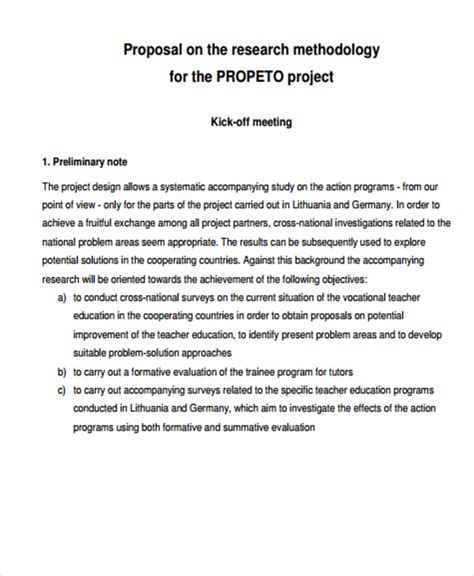 Proposal on the research methodology
for the PROPETO project

Kick-off meeting

1. Preliminary note

The project design allows a systematic accompanying study on the action programs - from our point of view - only for the parts of the project carried out in Lithuania and Germany. In order to achieve a fruitful exchange among all project partners, cross-national investigations related to the national problem areas seem appropriate. The results can be subsequently used to explore potential solutions in the cooperating countries. Against this background the accompanying research will be oriented towards the achievement of the following objectives:

a) to conduct cross-national surveys on the current situation of the vocational teacher education in the cooperating countries in order to obtain proposals on potential improvement of the teacher education, to identify present problem areas and to develop suitable problem-solution approaches
b) to carry out a formative evaluation of the trainee program for tutors
c) to carry out accompanying surveys related to the specific teacher education programs conducted in Lithuania and Germany, which aim to investigate the effects of the action programs using both formative and summative evaluation